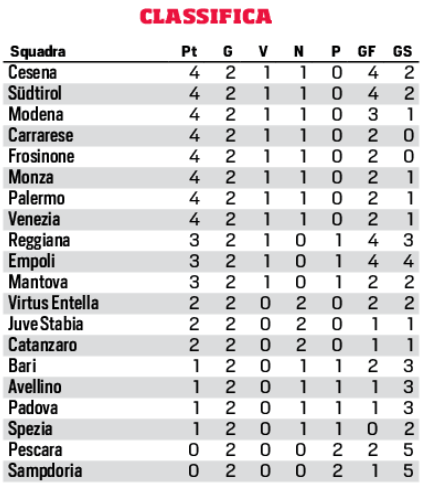 CLASSIFICA

| Squadra | Pt | G | V | N | P | GF | GS |
|---|---|---|---|---|---|---|---|
| Cesena | 4 | 2 | 1 | 1 | 0 | 4 | 2 |
| Südtirol | 4 | 2 | 1 | 1 | 0 | 4 | 2 |
| Modena | 4 | 2 | 1 | 1 | 0 | 3 | 1 |
| Carrarese | 4 | 2 | 1 | 1 | 0 | 2 | 0 |
| Frosinone | 4 | 2 | 1 | 1 | 0 | 2 | 0 |
| Monza | 4 | 2 | 1 | 1 | 0 | 2 | 1 |
| Palermo | 4 | 2 | 1 | 1 | 0 | 2 | 1 |
| Venezia | 4 | 2 | 1 | 1 | 0 | 2 | 1 |
| Reggiana | 3 | 2 | 1 | 0 | 1 | 4 | 3 |
| Empoli | 3 | 2 | 1 | 0 | 1 | 4 | 4 |
| Mantova | 3 | 2 | 1 | 0 | 1 | 2 | 2 |
| Virtus Entella | 2 | 2 | 0 | 2 | 0 | 2 | 2 |
| Juve Stabia | 2 | 2 | 0 | 2 | 0 | 1 | 1 |
| Catanzaro | 2 | 2 | 0 | 2 | 0 | 1 | 1 |
| Bari | 1 | 2 | 0 | 1 | 1 | 2 | 3 |
| Avellino | 1 | 2 | 0 | 1 | 1 | 1 | 3 |
| Padova | 1 | 2 | 0 | 1 | 1 | 1 | 3 |
| Spezia | 1 | 2 | 0 | 1 | 1 | 0 | 2 |
| Pescara | 0 | 2 | 0 | 0 | 2 | 2 | 5 |
| Sampdoria | 0 | 2 | 0 | 0 | 2 | 1 | 5 |